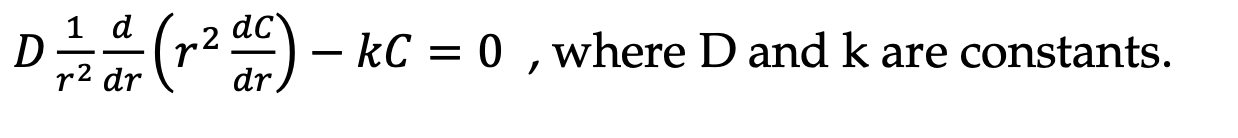 $D\frac{1}{r^2}\frac{d}{dr}\left(r^2\frac{dC}{dr}\right) - kC = 0$ , where D and k are constants.